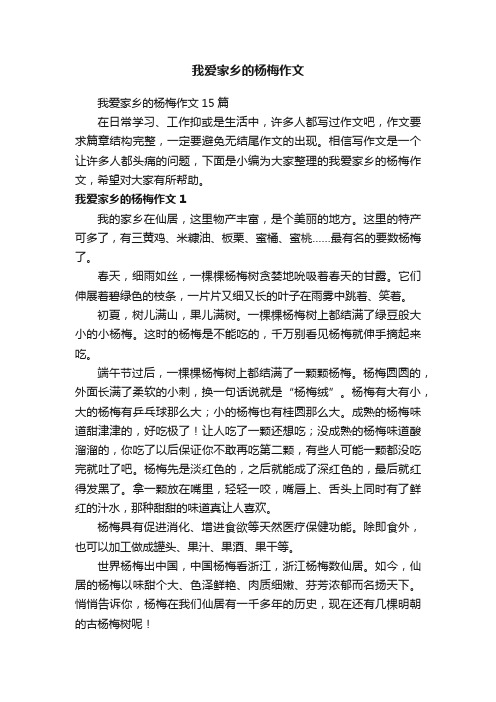 我爱家乡的杨梅作文

我爱家乡的杨梅作文 15 篇

在日常学习、工作抑或是生活中，许多人都写过作文吧，作文要求篇章结构完整，一定要避免无结尾作文的出现。相信写作文是一个让许多人都头痛的问题，下面是小编为大家整理的我爱家乡的杨梅作文，希望对大家有所帮助。

我爱家乡的杨梅作文 1

我的家乡在仙居，这里物产丰富，是个美丽的地方。这里的特产可多了，有三黄鸡、米糠油、板栗、蜜橘、蜜桃……最有名的要数杨梅了。

春天，细雨如丝，一棵棵杨梅树贪婪地吮吸着春天的甘露。它们伸展着碧绿色的枝条，一片片又细又长的叶子在雨雾中跳着、笑着。

初夏，树儿满山，果儿满树。一棵棵杨梅树上都结满了绿豆般大小的小杨梅。这时的杨梅是不能吃的，千万别看见杨梅就伸手摘起来吃。

端午节过后，一棵棵杨梅树上都结满了一颗颗杨梅。杨梅圆圆的，外面长满了柔软的小刺，换一句话说就是“杨梅绒”。杨梅有大有小，大的杨梅有乒乓球那么大；小的杨梅也有桂圆那么大。成熟的杨梅味道甜津津的，好吃极了！让人吃了一颗还想吃；没成熟的杨梅味道酸溜溜的，你吃了以后保证你不敢再吃第二颗，有些人可能一颗都没吃完就吐了吧。杨梅先是淡红色的，之后就能成了深红色的，最后就红得发黑了。拿一颗放在嘴里，轻轻一咬，嘴唇上、舌头上同时有了鲜红的汁水，那种甜甜的味道真让人喜欢。

杨梅具有促进消化、增进食欲等天然医疗保健功能。除即食外，也可以加工做成罐头、果汁、果酒、果干等。

世界杨梅出中国，中国杨梅看浙江，浙江杨梅数仙居。如今，仙居的杨梅以味甜个大、色泽鲜艳、肉质细嫩、芬芳浓郁而名扬天下。悄悄告诉你，杨梅在我们仙居有一千多年的历史，现在还有几棵明朝的古杨梅树呢！